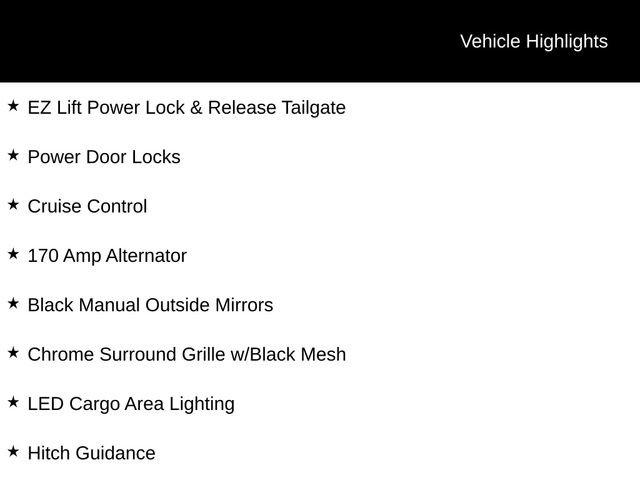 Vehicle Highlights

★ EZ Lift Power Lock & Release Tailgate

★ Power Door Locks

★ Cruise Control

★ 170 Amp Alternator

★ Black Manual Outside Mirrors

★ Chrome Surround Grille w/Black Mesh

★ LED Cargo Area Lighting

★ Hitch Guidance